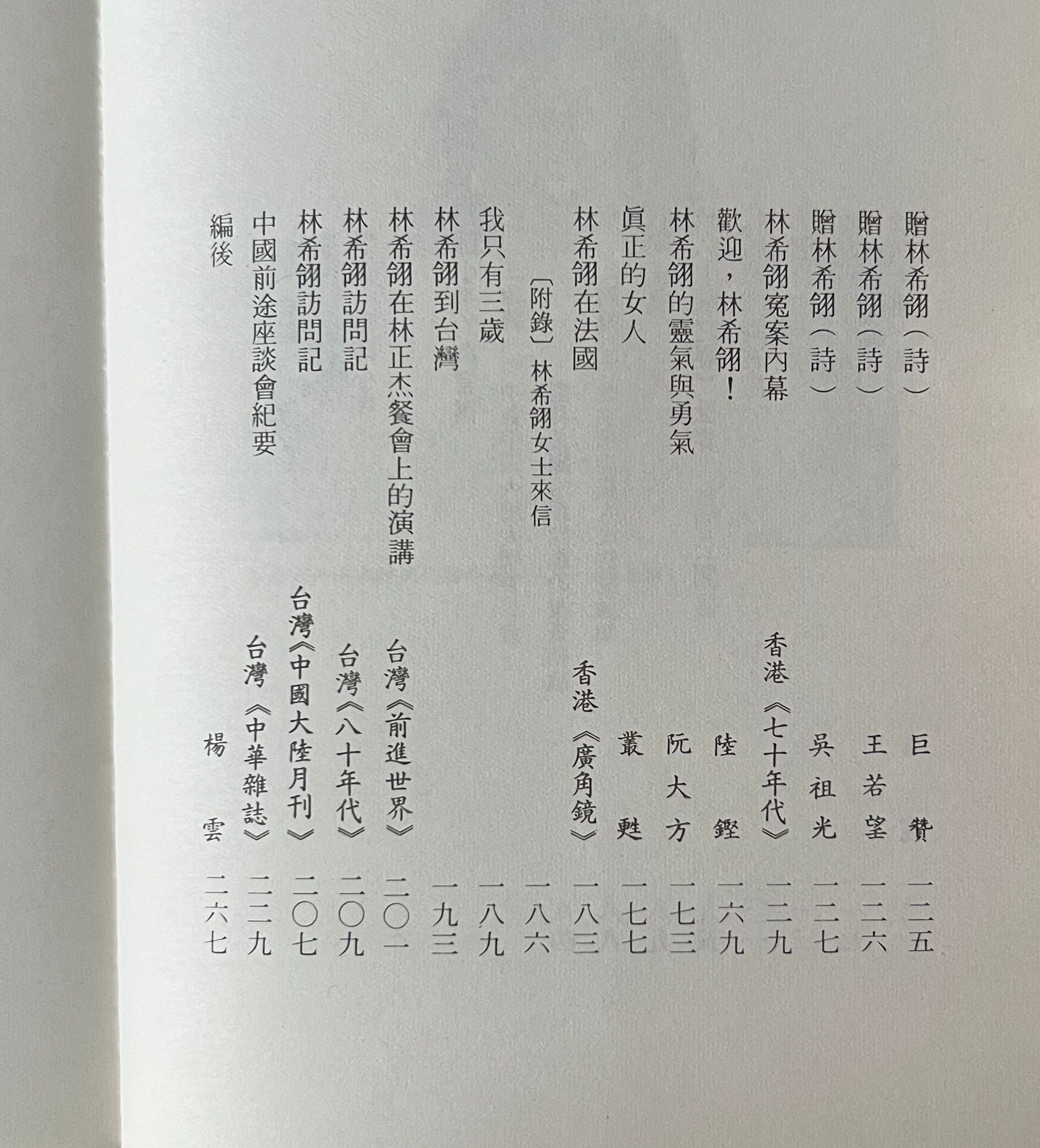 贈林希翎（詩） 巨贊 一二五

贈林希翎（詩） 王若望 一二六

贈林希翎（詩） 吳祖光 一二七

林希翎冤案內幕 香港《七十年代》 一二九

歡迎，林希翎！ 陸鏗 一六九

林希翎的靈氣與勇氣 阮大方 一七三

眞正的女人 叢甦 一七七

林希翎在法國 香港《廣角鏡》 一八三

〔附錄〕林希翎女士來信 一八六

我只有三歲 一八九

林希翎到台灣 一九三

林希翎在林正杰餐會上的演講 台灣《前進世界》 二〇一

林希翎訪問記 台灣《八十年代》 二〇九

林希翎訪問記 台灣《中國大陸月刊》 二〇七

中國前途座談會紀要 台灣《中華雜誌》 二二九

編後 楊雲 二六七